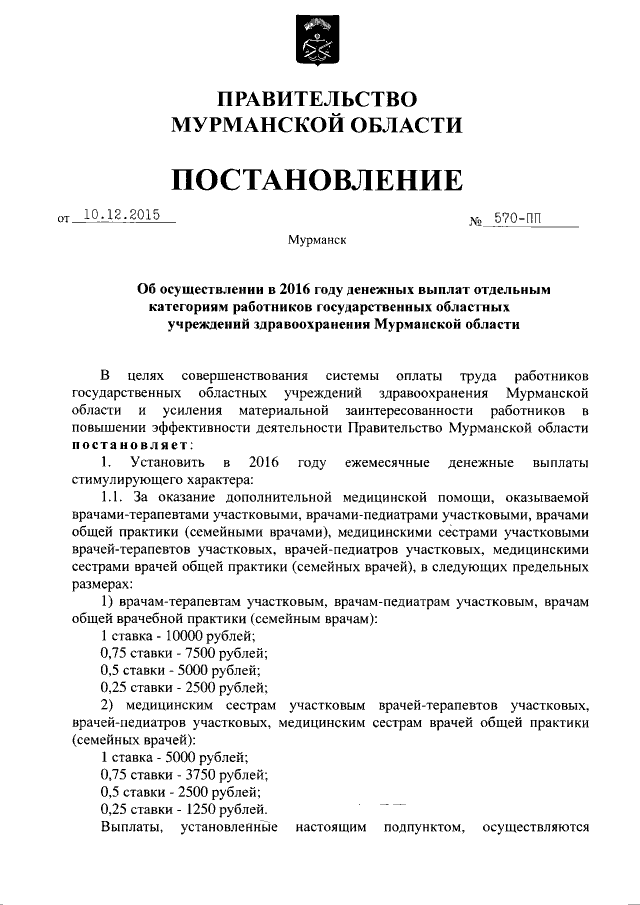 ПРАВИТЕЛЬСТВО
МУРМАНСКОЙ ОБЛАСТИ

ПОСТАНОВЛЕНИЕ

от 10.12.2015 № 570-ПП

Мурманск

Об осуществлении в 2016 году денежных выплат отдельным категориям работников государственных областных учреждений здравоохранения Мурманской области

В целях совершенствования системы оплаты труда работников государственных областных учреждений здравоохранения Мурманской области и усиления материальной заинтересованности работников в повышении эффективности деятельности Правительство Мурманской области постановляет:

1. Установить в 2016 году ежемесячные денежные выплаты стимулирующего характера:

1.1. За оказание дополнительной медицинской помощи, оказываемой врачами-терапевтами участковыми, врачами-педиатрами участковыми, врачами общей практики (семейными врачами), медицинскими сестрами участковыми врачей-терапевтов участковых, врачей-педиатров участковых, медицинскими сестрами врачей общей практики (семейных врачей), в следующих предельных размерах:

1) врачам-терапевтам участковым, врачам-педиатрам участковым, врачам общей врачебной практики (семейным врачам):
1 ставка - 10000 рублей;
0,75 ставки - 7500 рублей;
0,5 ставки - 5000 рублей;
0,25 ставки - 2500 рублей;

2) медицинским сестрам участковым врачей-терапевтов участковых, врачей-педиатров участковых, медицинским сестрам врачей общей практики (семейных врачей):
1 ставка - 5000 рублей;
0,75 ставки - 3750 рублей;
0,5 ставки - 2500 рублей;
0,25 ставки - 1250 рублей.

Выплаты, установленные настоящим подпунктом, осуществляются